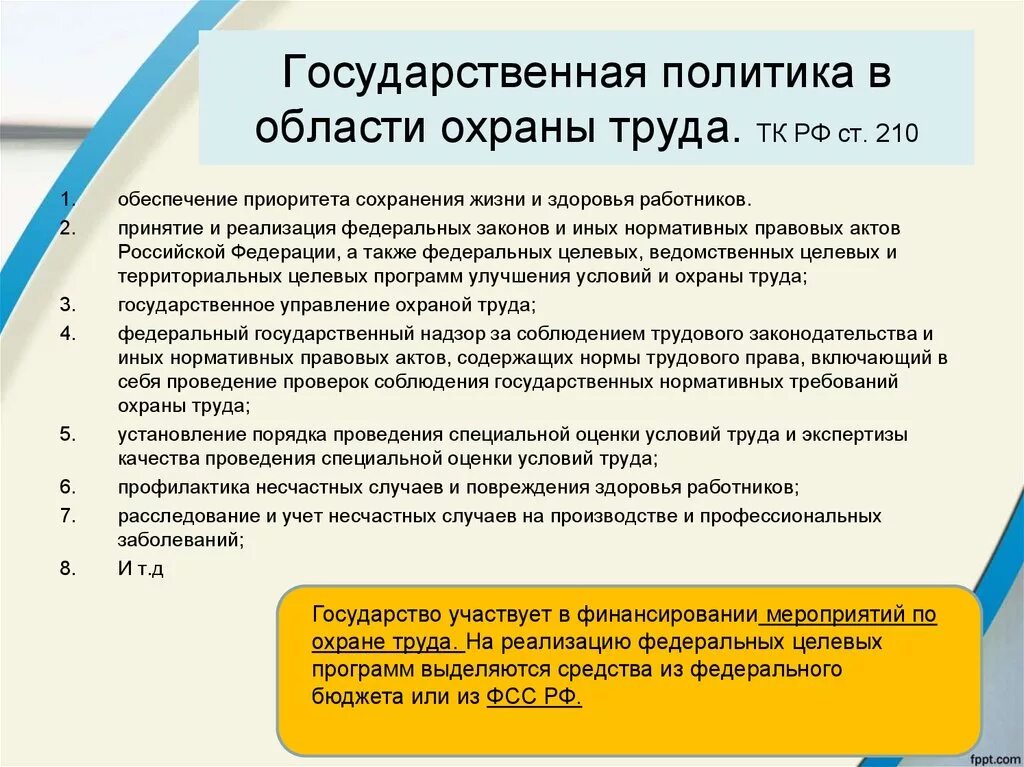 Государственная политика в области охраны труда. ТК РФ ст. 210

1. обеспечение приоритета сохранения жизни и здоровья работников.
2. принятие и реализация федеральных законов и иных нормативных правовых актов Российской Федерации, а также федеральных целевых, ведомственных целевых и территориальных целевых программ улучшения условий и охраны труда;
3. государственное управление охраной труда;
4. федеральный государственный надзор за соблюдением трудового законодательства и иных нормативных правовых актов, содержащих нормы трудового права, включающий в себя проведение проверок соблюдения государственных нормативных требований охраны труда;
5. установление порядка проведения специальной оценки условий труда и экспертизы качества проведения специальной оценки условий труда;
6. профилактика несчастных случаев и повреждения здоровья работников;
7. расследование и учет несчастных случаев на производстве и профессиональных заболеваний;
8. И т.д

Государство участвует в финансировании мероприятий по охране труда. На реализацию федеральных целевых программ выделяются средства из федерального бюджета или из ФСС РФ.

fppt.com